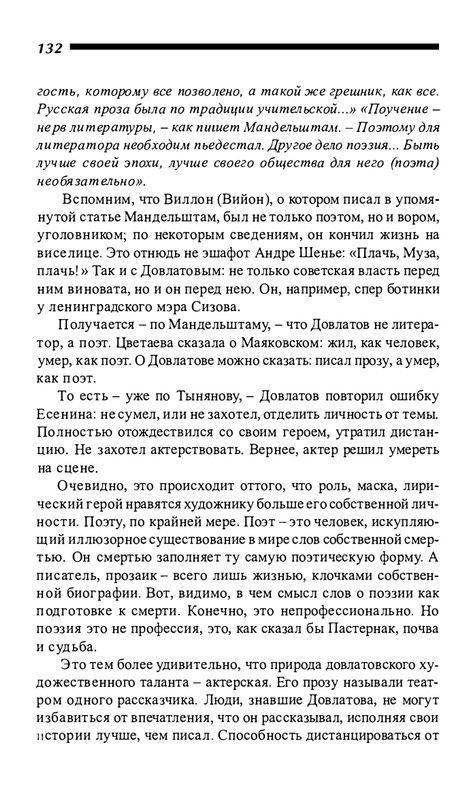 132

гость, которому все позволено, а такой же грешник, как все. Русская проза была по традиции учительской...» «Поучение – нерв литературы, – как пишет Мандельштам. – Поэтому для литератора необходим пьедестал. Другое дело поэзия... Быть лучше своей эпохи, лучше своего общества для него (поэта) необязательно».

Вспомним, что Виллон (Вийон), о котором писал в упомянутой статье Мандельштам, был не только поэтом, но и вором, уголовником; по некоторым сведениям, он кончил жизнь на виселице. Это отнюдь не эшафот Андре Шенье: «Плачь, Муза, плачь!» Так и с Довлатовым: не только советская власть перед ним виновата, но и он перед нею. Он, например, спер ботинки у ленинградского мэра Сизова.

Получается – по Мандельштаму, – что Довлатов не литератор, а поэт. Цветаева сказала о Маяковском: жил, как человек, умер, как поэт. О Довлатове можно сказать: писал прозу, а умер, как поэт.

То есть – уже по Тынянову, – Довлатов повторил ошибку Есенина: не сумел, или не захотел, отделить личность от темы. Полностью отождествился со своим героем, утратил дистанцию. Не захотел актерствовать. Вернее, актер решил умереть на сцене.

Очевидно, это происходит оттого, что роль, маска, лирический герой нравятся художнику больше его собственной личности. Поэту, по крайней мере. Поэт – это человек, искупляющий иллюзорное существование в мире слов собственной смертью. Он смертью заполняет ту самую поэтическую форму. А писатель, прозаик – всего лишь жизнью, клочками собственной биографии. Вот, видимо, в чем смысл слов о поэзии как подготовке к смерти. Конечно, это непрофессионально. Но поэзия это не профессия, это, как сказал бы Пастернак, почва и судьба.

Это тем более удивительно, что природа довлатовского художественного таланта – актерская. Его прозу называли театром одного рассказчика. Люди, знавшие Довлатова, не могут избавиться от впечатления, что он рассказывал, исполняя свои истории лучше, чем писал. Способность дистанцироваться от